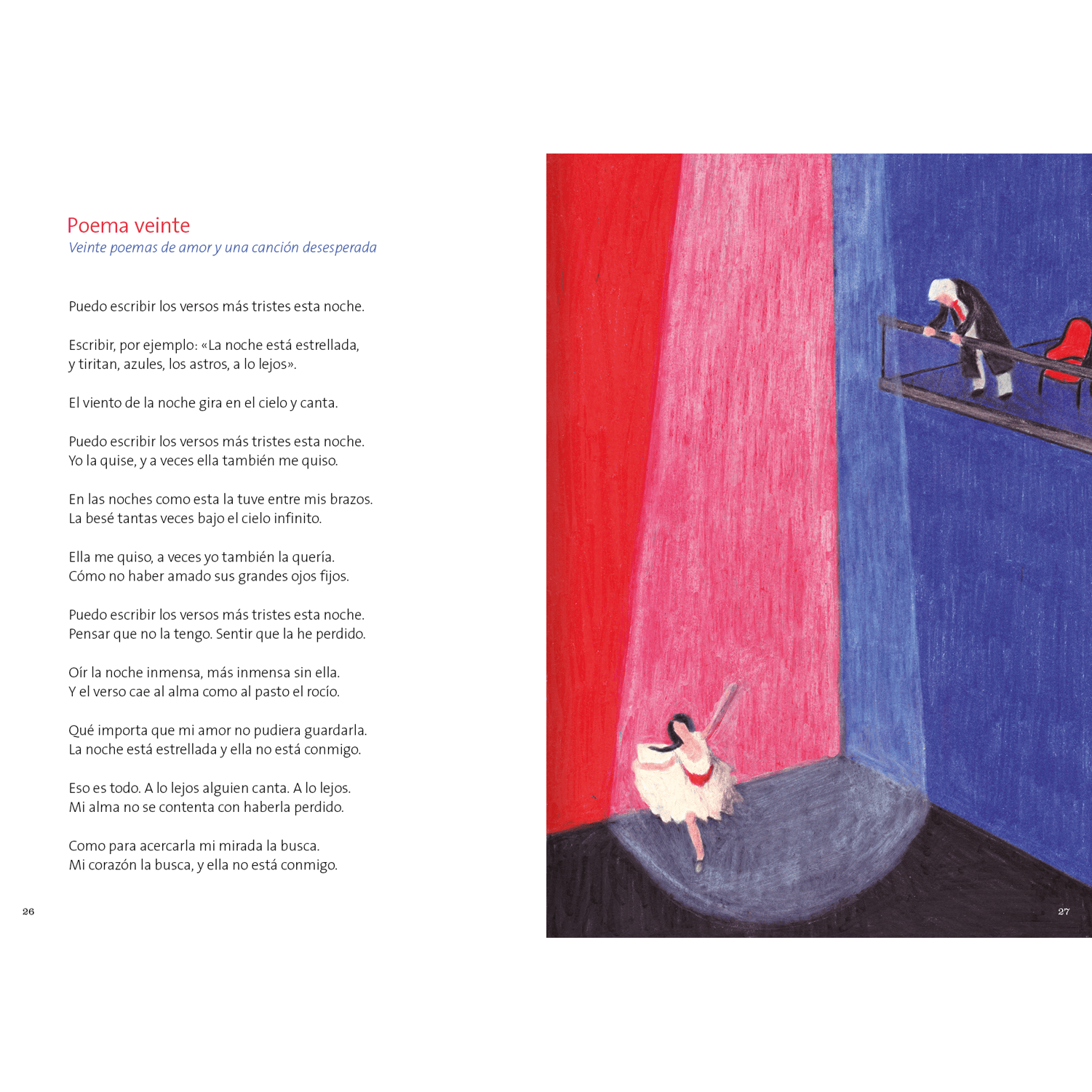 Poema veinte
Veinte poemas de amor y una canción desesperada

Puedo escribir los versos más tristes esta noche.

Escribir, por ejemplo: «La noche está estrellada, y tiritan, azules, los astros, a lo lejos».

El viento de la noche gira en el cielo y canta.

Puedo escribir los versos más tristes esta noche. Yo la quise, y a veces ella también me quiso.

En las noches como esta la tuve entre mis brazos. La besé tantas veces bajo el cielo infinito.

Ella me quiso, a veces yo también la quería. Cómo no haber amado sus grandes ojos fijos.

Puedo escribir los versos más tristes esta noche. Pensar que no la tengo. Sentir que la he perdido.

Oír la noche inmensa, más inmensa sin ella. Y el verso cae al alma como al pasto el rocío.

Qué importa que mi amor no pudiera guardarla. La noche está estrellada y ella no está conmigo.

Eso es todo. A lo lejos alguien canta. A lo lejos. Mi alma no se contenta con haberla perdido.

Como para acercarla mi mirada la busca. Mi corazón la busca, y ella no está conmigo.

26

27